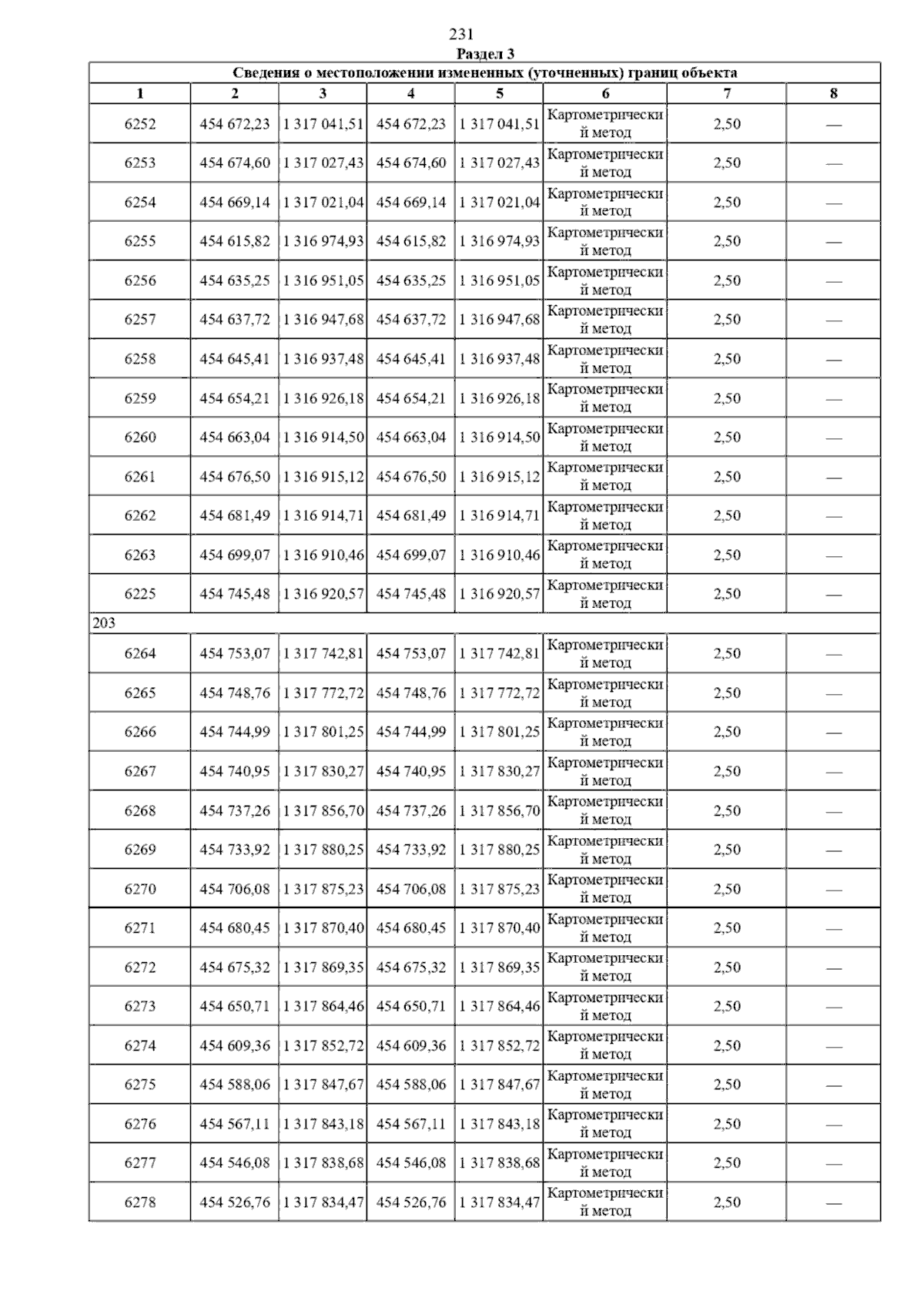 231

Раздел 3

Сведения о местоположении измененных (уточненных) границ объекта

| 1 | 2 | 3 | 4 | 5 | 6 | 7 | 8 |
|---|---|---|---|---|---|---|---|
| 6252 | 454 672,23 | 1 317 041,51 | 454 672,23 | 1 317 041,51 | Картометрический метод | 2,50 | — |
| 6253 | 454 674,60 | 1 317 027,43 | 454 674,60 | 1 317 027,43 | Картометрический метод | 2,50 | — |
| 6254 | 454 669,14 | 1 317 021,04 | 454 669,14 | 1 317 021,04 | Картометрический метод | 2,50 | — |
| 6255 | 454 615,82 | 1 316 974,93 | 454 615,82 | 1 316 974,93 | Картометрический метод | 2,50 | — |
| 6256 | 454 635,25 | 1 316 951,05 | 454 635,25 | 1 316 951,05 | Картометрический метод | 2,50 | — |
| 6257 | 454 637,72 | 1 316 947,68 | 454 637,72 | 1 316 947,68 | Картометрический метод | 2,50 | — |
| 6258 | 454 645,41 | 1 316 937,48 | 454 645,41 | 1 316 937,48 | Картометрический метод | 2,50 | — |
| 6259 | 454 654,21 | 1 316 926,18 | 454 654,21 | 1 316 926,18 | Картометрический метод | 2,50 | — |
| 6260 | 454 663,04 | 1 316 914,50 | 454 663,04 | 1 316 914,50 | Картометрический метод | 2,50 | — |
| 6261 | 454 676,50 | 1 316 915,12 | 454 676,50 | 1 316 915,12 | Картометрический метод | 2,50 | — |
| 6262 | 454 681,49 | 1 316 914,71 | 454 681,49 | 1 316 914,71 | Картометрический метод | 2,50 | — |
| 6263 | 454 699,07 | 1 316 910,46 | 454 699,07 | 1 316 910,46 | Картометрический метод | 2,50 | — |
| 6225 | 454 745,48 | 1 316 920,57 | 454 745,48 | 1 316 920,57 | Картометрический метод | 2,50 | — |
| 203 | | | | | | | |
| 6264 | 454 753,07 | 1 317 742,81 | 454 753,07 | 1 317 742,81 | Картометрический метод | 2,50 | — |
| 6265 | 454 748,76 | 1 317 772,72 | 454 748,76 | 1 317 772,72 | Картометрический метод | 2,50 | — |
| 6266 | 454 744,99 | 1 317 801,25 | 454 744,99 | 1 317 801,25 | Картометрический метод | 2,50 | — |
| 6267 | 454 740,95 | 1 317 830,27 | 454 740,95 | 1 317 830,27 | Картометрический метод | 2,50 | — |
| 6268 | 454 737,26 | 1 317 856,70 | 454 737,26 | 1 317 856,70 | Картометрический метод | 2,50 | — |
| 6269 | 454 733,92 | 1 317 880,25 | 454 733,92 | 1 317 880,25 | Картометрический метод | 2,50 | — |
| 6270 | 454 706,08 | 1 317 875,23 | 454 706,08 | 1 317 875,23 | Картометрический метод | 2,50 | — |
| 6271 | 454 680,45 | 1 317 870,40 | 454 680,45 | 1 317 870,40 | Картометрический метод | 2,50 | — |
| 6272 | 454 675,32 | 1 317 869,35 | 454 675,32 | 1 317 869,35 | Картометрический метод | 2,50 | — |
| 6273 | 454 650,71 | 1 317 864,46 | 454 650,71 | 1 317 864,46 | Картометрический метод | 2,50 | — |
| 6274 | 454 609,36 | 1 317 852,72 | 454 609,36 | 1 317 852,72 | Картометрический метод | 2,50 | — |
| 6275 | 454 588,06 | 1 317 847,67 | 454 588,06 | 1 317 847,67 | Картометрический метод | 2,50 | — |
| 6276 | 454 567,11 | 1 317 843,18 | 454 567,11 | 1 317 843,18 | Картометрический метод | 2,50 | — |
| 6277 | 454 546,08 | 1 317 838,68 | 454 546,08 | 1 317 838,68 | Картометрический метод | 2,50 | — |
| 6278 | 454 526,76 | 1 317 834,47 | 454 526,76 | 1 317 834,47 | Картометрический метод | 2,50 | — |